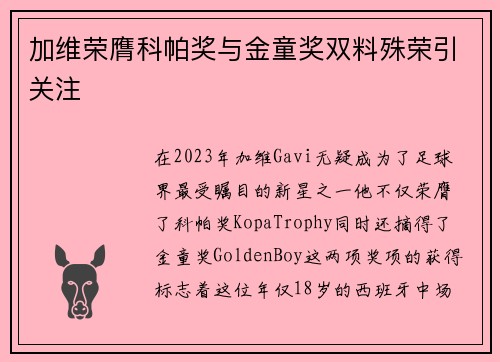 加维荣膺科帕奖与金童奖双料殊荣引关注

在2023年加维Gavi无疑成为了足球界最受瞩目的新星之一他不仅荣膺了科帕奖KopaTrophy同时还摘得了金童奖GoldenBoy这两项奖项的获得标志着这位年仅18岁的西班牙中场